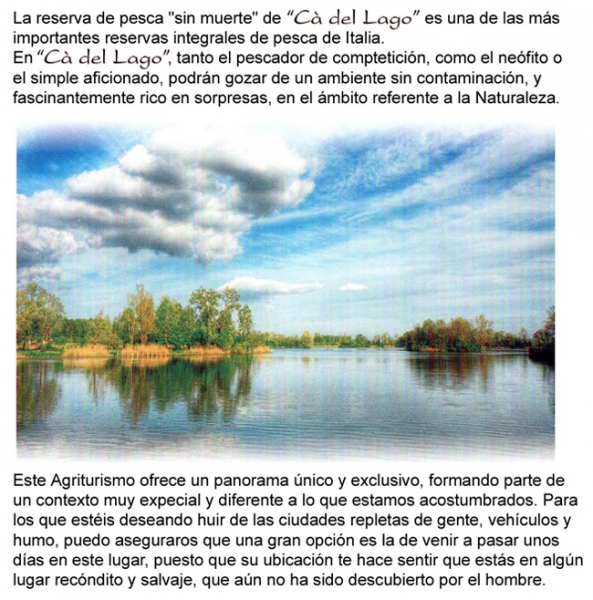 La reserva de pesca "sin muerte" de "Cà del Lago" es una de las más importantes reservas integrales de pesca de Italia.
En "Cà del Lago", tanto el pescador de comptetición, como el neófito o el simple aficionado, podrán gozar de un ambiente sin contaminación, y fascinantemente rico en sorpresas, en el ámbito referente a la Naturaleza.

Este Agriturismo ofrece un panorama único y exclusivo, formando parte de un contexto muy expecial y diferente a lo que estamos acostumbrados. Para los que estéis deseando huir de las ciudades repletas de gente, vehículos y humo, puedo aseguraros que una gran opción es la de venir a pasar unos días en este lugar, puesto que su ubicación te hace sentir que estás en algún lugar recóndito y salvaje, que aún no ha sido descubierto por el hombre.